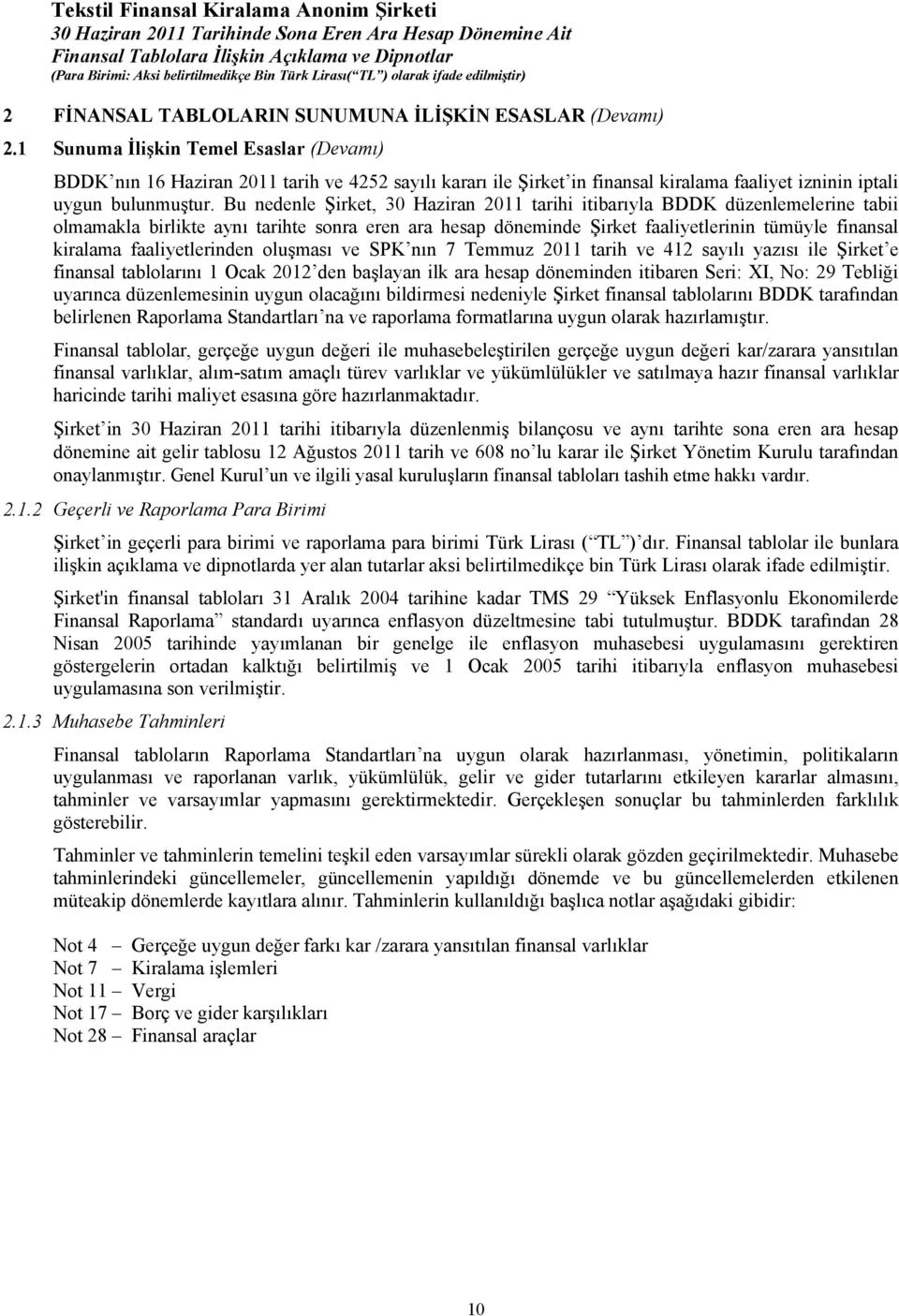 Tekstil Finansal Kiralama Anonim Şirketi
30 Haziran 2011 Tarihinde Sona Eren Ara Hesap Dönemine Ait
Finansal Tablolara İlişkin Açıklama ve Dipnotlar
(Para Birimi: Aksi belirtilmedikçe Bin Türk Lirası(“TL”) olarak ifade edilmiştir)

2 FİNANSAL TABLOLARIN SUNUMUNA İLİŞKİN ESASLAR (Devamı)

2.1 Sunuma İlişkin Temel Esaslar (Devamı)

BDDK’nın 16 Haziran 2011 tarih ve 4252 sayılı kararı ile Şirket’in finansal kiralama faaliyet izninin iptali uygun bulunmuştur. Bu nedenle Şirket, 30 Haziran 2011 tarihi itibarıyla BDDK düzenlemelerine tabii olmamakla birlikte aynı tarihte sonra eren ara hesap döneminde Şirket faaliyetlerinin tümüyle finansal kiralama faaliyetlerinden oluşması ve SPK’nın 7 Temmuz 2011 tarih ve 412 sayılı yazısı ile Şirket’e finansal tablolarını 1 Ocak 2012’den başlayan ilk ara hesap döneminden itibaren Seri: XI, No: 29 Tebliği uyarınca düzenlemesinin uygun olacağını bildirmesi nedeniyle Şirket finansal tablolarını BDDK tarafından belirlenen Raporlama Standartları’na ve raporlama formatlarına uygun olarak hazırlamıştır.

Finansal tablolar, gerçeğe uygun değeri ile muhasebeleştirilen gerçeğe uygun değeri kar/zarara yansıtılan finansal varlıklar, alım-satım amaçlı türev varlıklar ve yükümlülükler ve satılmaya hazır finansal varlıklar haricinde tarihi maliyet esasına göre hazırlanmaktadır.

Şirket’in 30 Haziran 2011 tarihi itibarıyla düzenlenmiş bilançosu ve aynı tarihte sona eren ara hesap dönemine ait gelir tablosu 12 Ağustos 2011 tarih ve 608 no’lu karar ile Şirket Yönetim Kurulu tarafından onaylanmıştır. Genel Kurul’un ve ilgili yasal kuruluşların finansal tabloları tashih etme hakkı vardır.

2.1.2 Geçerli ve Raporlama Para Birimi

Şirket’in geçerli para birimi ve raporlama para birimi Türk Lirası (“TL”)’dır. Finansal tablolar ile bunlara ilişkin açıklama ve dipnotlarda yer alan tutarlar aksi belirtilmedikçe bin Türk Lirası olarak ifade edilmiştir.

Şirket'in finansal tabloları 31 Aralık 2004 tarihine kadar TMS 29 “Yüksek Enflasyonlu Ekonomilerde Finansal Raporlama” standardı uyarınca enflasyon düzeltmesine tabi tutulmuştur. BDDK tarafından 28 Nisan 2005 tarihinde yayımlanan bir genelge ile enflasyon muhasebesi uygulamasını gerektiren göstergelerin ortadan kalktığı belirtilmiş ve 1 Ocak 2005 tarihi itibarıyla enflasyon muhasebesi uygulamasına son verilmiştir.

2.1.3 Muhasebe Tahminleri

Finansal tabloların Raporlama Standartları’na uygun olarak hazırlanması, yönetimin, politikaların uygulanması ve raporlanan varlık, yükümlülük, gelir ve gider tutarlarını etkileyen kararlar almasını, tahminler ve varsayımlar yapmasını gerektirmektedir. Gerçekleşen sonuçlar bu tahminlerden farklılık gösterebilir.

Tahminler ve tahminlerin temelini teşkil eden varsayımlar sürekli olarak gözden geçirilmektedir. Muhasebe tahminlerindeki güncellemeler, güncellemenin yapıldığı dönemde ve bu güncellemelerden etkilenen müteakip dönemlerde kayıtlara alınır. Tahminlerin kullanıldığı başlıca notlar aşağıdaki gibidir:

Not 4 – Gerçeğe uygun değer farkı kar /zarara yansıtılan finansal varlıklar
Not 7 – Kiralama işlemleri
Not 11 – Vergi
Not 17 – Borç ve gider karşılıkları
Not 28 – Finansal araçlar

10